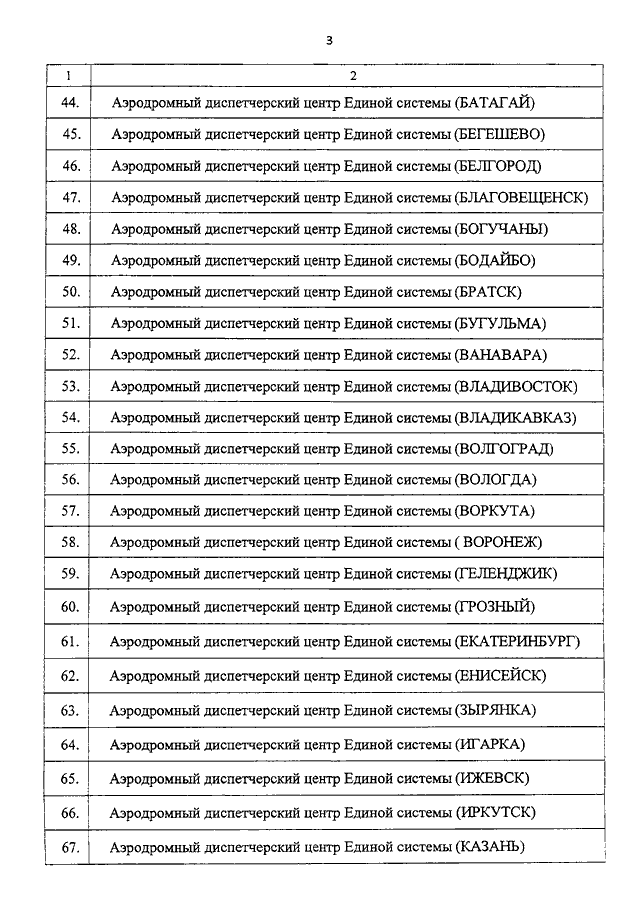 3

| 1 | 2 |
|---|---|
| 44. | Аэродромный диспетчерский центр Единой системы (БАТАГАЙ) |
| 45. | Аэродромный диспетчерский центр Единой системы (БЕГЕШЕВО) |
| 46. | Аэродромный диспетчерский центр Единой системы (БЕЛГОРОД) |
| 47. | Аэродромный диспетчерский центр Единой системы (БЛАГОВЕЩЕНСК) |
| 48. | Аэродромный диспетчерский центр Единой системы (БОГУЧАНЫ) |
| 49. | Аэродромный диспетчерский центр Единой системы (БОДАЙБО) |
| 50. | Аэродромный диспетчерский центр Единой системы (БРАТСК) |
| 51. | Аэродромный диспетчерский центр Единой системы (БУГУЛЬМА) |
| 52. | Аэродромный диспетчерский центр Единой системы (ВАНАВАРА) |
| 53. | Аэродромный диспетчерский центр Единой системы (ВЛАДИВОСТОК) |
| 54. | Аэродромный диспетчерский центр Единой системы (ВЛАДИКАВКАЗ) |
| 55. | Аэродромный диспетчерский центр Единой системы (ВОЛГОГРАД) |
| 56. | Аэродромный диспетчерский центр Единой системы (ВОЛОГДА) |
| 57. | Аэродромный диспетчерский центр Единой системы (ВОРКУТА) |
| 58. | Аэродромный диспетчерский центр Единой системы ( ВОРОНЕЖ) |
| 59. | Аэродромный диспетчерский центр Единой системы (ГЕЛЕНДЖИК) |
| 60. | Аэродромный диспетчерский центр Единой системы (ГРОЗНЫЙ) |
| 61. | Аэродромный диспетчерский центр Единой системы (ЕКАТЕРИНБУРГ) |
| 62. | Аэродромный диспетчерский центр Единой системы (ЕНИСЕЙСК) |
| 63. | Аэродромный диспетчерский центр Единой системы (ЗЫРЯНКА) |
| 64. | Аэродромный диспетчерский центр Единой системы (ИГАРКА) |
| 65. | Аэродромный диспетчерский центр Единой системы (ИЖЕВСК) |
| 66. | Аэродромный диспетчерский центр Единой системы (ИРКУТСК) |
| 67. | Аэродромный диспетчерский центр Единой системы (КАЗАНЬ) |